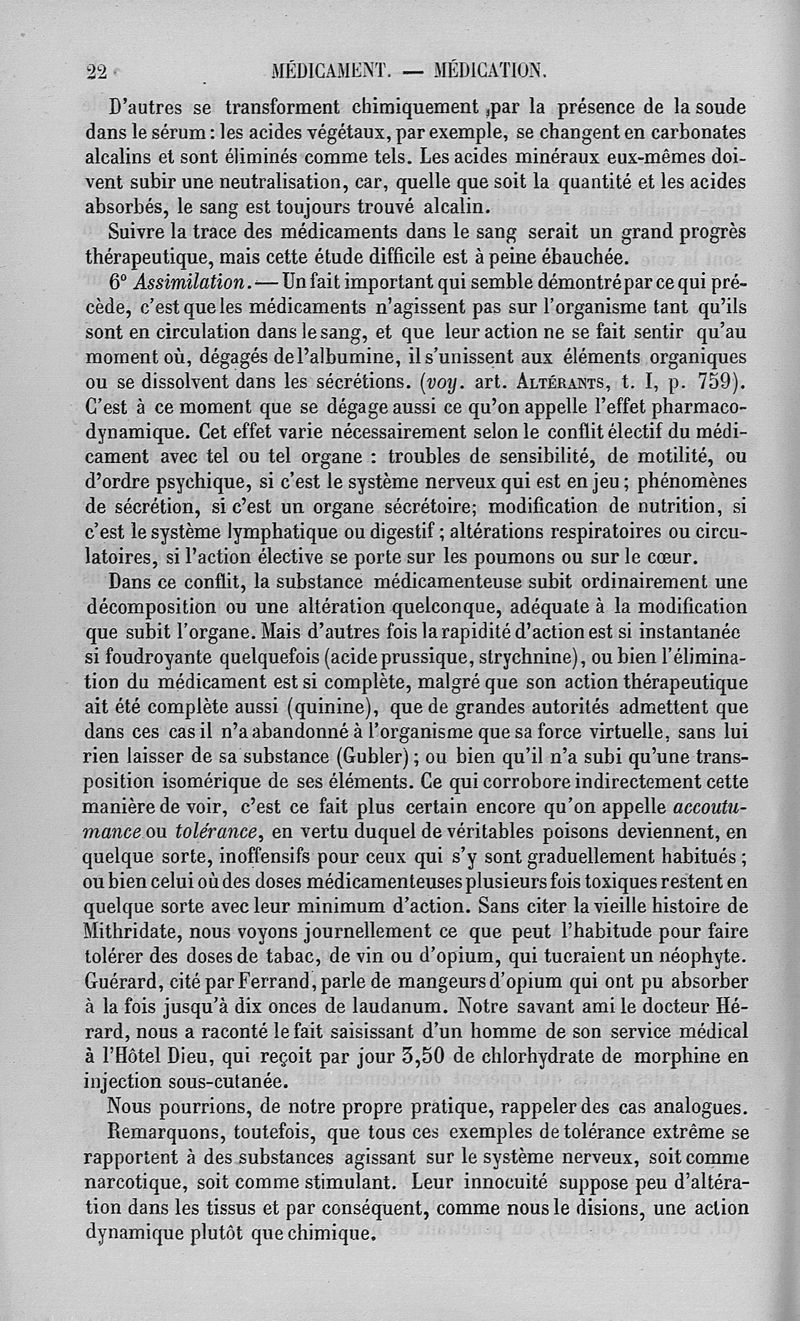 22 MÉDICAMENT. — MÉDICATION.

D'autres se transforment chimiquement ,par la présence de la soude dans le sérum : les acides végétaux, par exemple, se changent en carbonates alcalins et sont éliminés comme tels. Les acides minéraux eux-mêmes doivent subir une neutralisation, car, quelle que soit la quantité et les acides absorbés, le sang est toujours trouvé alcalin.

Suivre la trace des médicaments dans le sang serait un grand progrès thérapeutique, mais cette étude difficile est à peine ébauchée.

6° Assimilation. — Un fait important qui semble démontré par ce qui précède, c'est que les médicaments n'agissent pas sur l'organisme tant qu'ils sont en circulation dans le sang, et que leur action ne se fait sentir qu'au moment où, dégagés de l'albumine, il s'unissent aux éléments organiques ou se dissolvent dans les sécrétions. (voy. art. Altérants, t. I, p. 759). C'est à ce moment que se dégage aussi ce qu'on appelle l'effet pharmacodynamique. Cet effet varie nécessairement selon le conflit électif du médicament avec tel ou tel organe : troubles de sensibilité, de motilité, ou d'ordre psychique, si c'est le système nerveux qui est en jeu ; phénomènes de sécrétion, si c'est un organe sécrétoire; modification de nutrition, si c'est le système lymphatique ou digestif ; altérations respiratoires ou circulatoires, si l'action élective se porte sur les poumons ou sur le cœur.

Dans ce conflit, la substance médicamenteuse subit ordinairement une décomposition ou une altération quelconque, adéquate à la modification que subit l'organe. Mais d'autres fois la rapidité d'action est si instantanée si foudroyante quelquefois (acide prussique, strychnine), ou bien l'élimination du médicament est si complète, malgré que son action thérapeutique ait été complète aussi (quinine), que de grandes autorités admettent que dans ces cas il n'a abandonné à l'organisme que sa force virtuelle, sans lui rien laisser de sa substance (Gubler) ; ou bien qu'il n'a subi qu'une transposition isomérique de ses éléments. Ce qui corrobore indirectement cette manière de voir, c'est ce fait plus certain encore qu'on appelle accoutumance ou tolérance, en vertu duquel de véritables poisons deviennent, en quelque sorte, inoffensifs pour ceux qui s'y sont graduellement habitués ; ou bien celui où des doses médicamenteuses plusieurs fois toxiques restent en quelque sorte avec leur minimum d'action. Sans citer la vieille histoire de Mithridate, nous voyons journellement ce que peut l'habitude pour faire tolérer des doses de tabac, de vin ou d'opium, qui tueraient un néophyte. Guérard, cité par Ferrand, parle de mangeurs d'opium qui ont pu absorber à la fois jusqu'à dix onces de laudanum. Notre savant ami le docteur Hérard, nous a raconté le fait saisissant d'un homme de son service médical à l'Hôtel Dieu, qui reçoit par jour 3,50 de chlorhydrate de morphine en injection sous-cutanée.

Nous pourrions, de notre propre pratique, rappeler des cas analogues.

Remarquons, toutefois, que tous ces exemples de tolérance extrême se rapportent à des substances agissant sur le système nerveux, soit comme narcotique, soit comme stimulant. Leur innocuité suppose peu d'altération dans les tissus et par conséquent, comme nous le disions, une action dynamique plutôt que chimique.